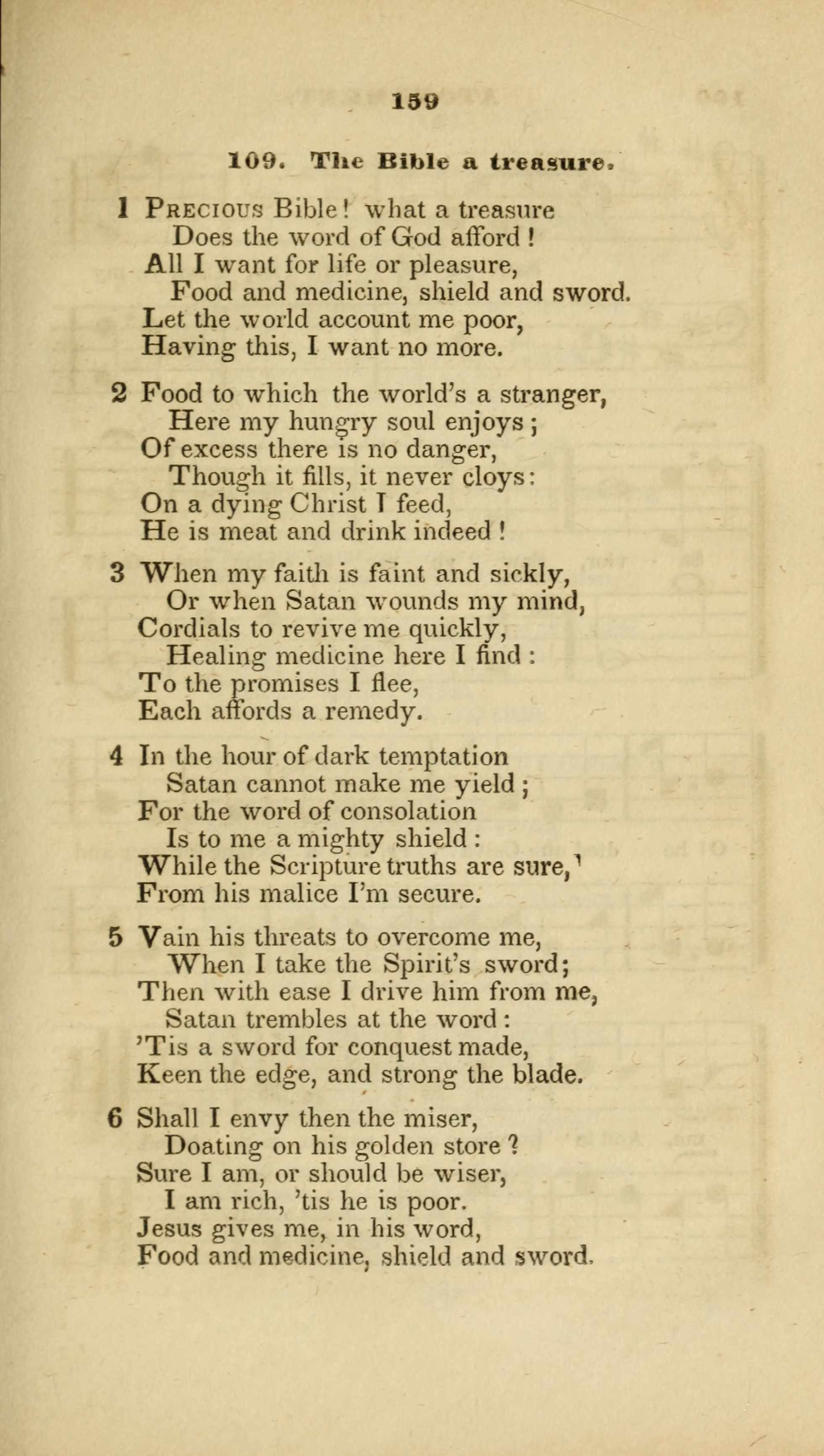 159

109. The Bible a treasure.

1 Precious Bible! what a treasure
Does the word of God afford!
All I want for life or pleasure,
Food and medicine, shield and sword.
Let the world account me poor,
Having this, I want no more.

2 Food to which the world's a stranger,
Here my hungry soul enjoys;
Of excess there is no danger,
Though it fills, it never cloys:
On a dying Christ I feed,
He is meat and drink indeed!

3 When my faith is faint and sickly,
Or when Satan wounds my mind,
Cordials to revive me quickly,
Healing medicine here I find:
To the promises I flee,
Each affords a remedy.

4 In the hour of dark temptation
Satan cannot make me yield;
For the word of consolation
Is to me a mighty shield:
While the Scripture truths are sure,
From his malice I'm secure.

5 Vain his threats to overcome me,
When I take the Spirit's sword;
Then with ease I drive him from me,
Satan trembles at the word:
'Tis a sword for conquest made,
Keen the edge, and strong the blade.

6 Shall I envy then the miser,
Doating on his golden store?
Sure I am, or should be wiser,
I am rich, 'tis he is poor.
Jesus gives me, in his word,
Food and medicine, shield and sword.